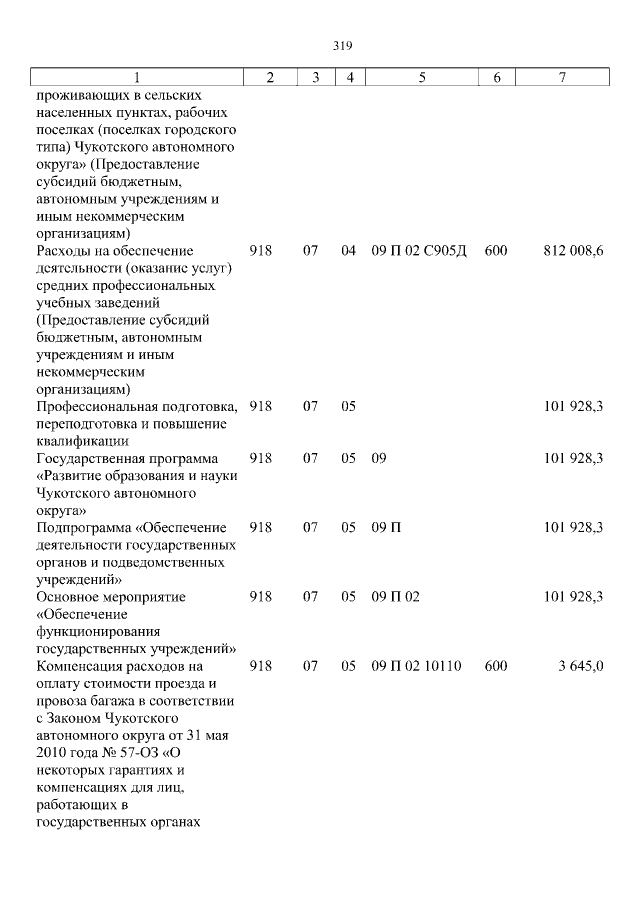 319

| 1 | 2 | 3 | 4 | 5 | 6 | 7 |
|---|---|---|---|---|---|---|
| проживающих в сельских населенных пунктах, рабочих поселках (поселках городского типа) Чукотского автономного округа» (Предоставление субсидий бюджетным, автономным учреждениям и иным некоммерческим организациям) | | | | | | |
| Расходы на обеспечение деятельности (оказание услуг) средних профессиональных учебных заведений (Предоставление субсидий бюджетным, автономным учреждениям и иным некоммерческим организациям) | 918 | 07 | 04 | 09 П 02 С905Д | 600 | 812 008,6 |
| Профессиональная подготовка, переподготовка и повышение квалификации | 918 | 07 | 05 | | | 101 928,3 |
| Государственная программа «Развитие образования и науки Чукотского автономного округа» | 918 | 07 | 05 | 09 | | 101 928,3 |
| Подпрограмма «Обеспечение деятельности государственных органов и подведомственных учреждений» | 918 | 07 | 05 | 09 П | | 101 928,3 |
| Основное мероприятие «Обеспечение функционирования государственных учреждений» | 918 | 07 | 05 | 09 П 02 | | 101 928,3 |
| Компенсация расходов на оплату стоимости проезда и провоза багажа в соответствии с Законом Чукотского автономного округа от 31 мая 2010 года № 57-ОЗ «О некоторых гарантиях и компенсациях для лиц, работающих в государственных органах | 918 | 07 | 05 | 09 П 02 10110 | 600 | 3 645,0 |